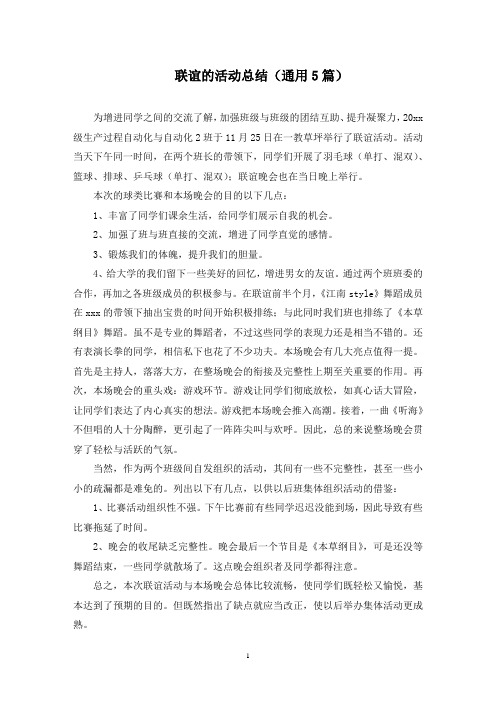 联谊的活动总结（通用5篇）

为增进同学之间的交流了解，加强班级与班级的团结互助、提升凝聚力，20xx级生产过程自动化与自动化2班于11月25日在一教草坪举行了联谊活动。活动当天下午同一时间，在两个班长的带领下，同学们开展了羽毛球（单打、混双）、篮球、排球、乒乓球（单打、混双）；联谊晚会也在当日晚上举行。

本次的球类比赛和本场晚会的目的以下几点：

1、丰富了同学们课余生活，给同学们展示自我的机会。

2、加强了班与班直接的交流，增进了同学直觉的感情。

3、锻炼我们的体魄，提升我们的胆量。

4、给大学的我们留下一些美好的回忆，增进男女的友谊。通过两个班班委的合作，再加之各班级成员的积极参与。在联谊前半个月，《江南style》舞蹈成员在xxx的带领下抽出宝贵的时间开始积极排练；与此同时我们班也排练了《本草纲目》舞蹈。虽不是专业的舞蹈者，不过这些同学的表现力还是相当不错的。还有表演长拳的同学，相信私下也花了不少功夫。本场晚会有几大亮点值得一提。首先是主持人，落落大方，在整场晚会的衔接及完整性上期至关重要的作用。再次，本场晚会的重头戏：游戏环节。游戏让同学们彻底放松，如真心话大冒险，让同学们表达了内心真实的想法。游戏把本场晚会推入高潮。接着，一曲《听海》不但唱的人十分陶醉，更引起了一阵阵尖叫与欢呼。因此，总的来说整场晚会贯穿了轻松与活跃的气氛。

当然，作为两个班级间自发组织的活动，其间有一些不完整性，甚至一些小小的疏漏都是难免的。列出以下有几点，以供以后班集体组织活动的借鉴：

1、比赛活动组织性不强。下午比赛前有些同学迟迟没能到场，因此导致有些比赛拖延了时间。

2、晚会的收尾缺乏完整性。晚会最后一个节目是《本草纲目》，可是还没等舞蹈结束，一些同学就散场了。这点晚会组织者及同学都得注意。

总之，本次联谊活动与本场晚会总体比较流畅，使同学们既轻松又愉悦，基本达到了预期的目的。但既然指出了缺点就应当改正，使以后举办集体活动更成熟。

1